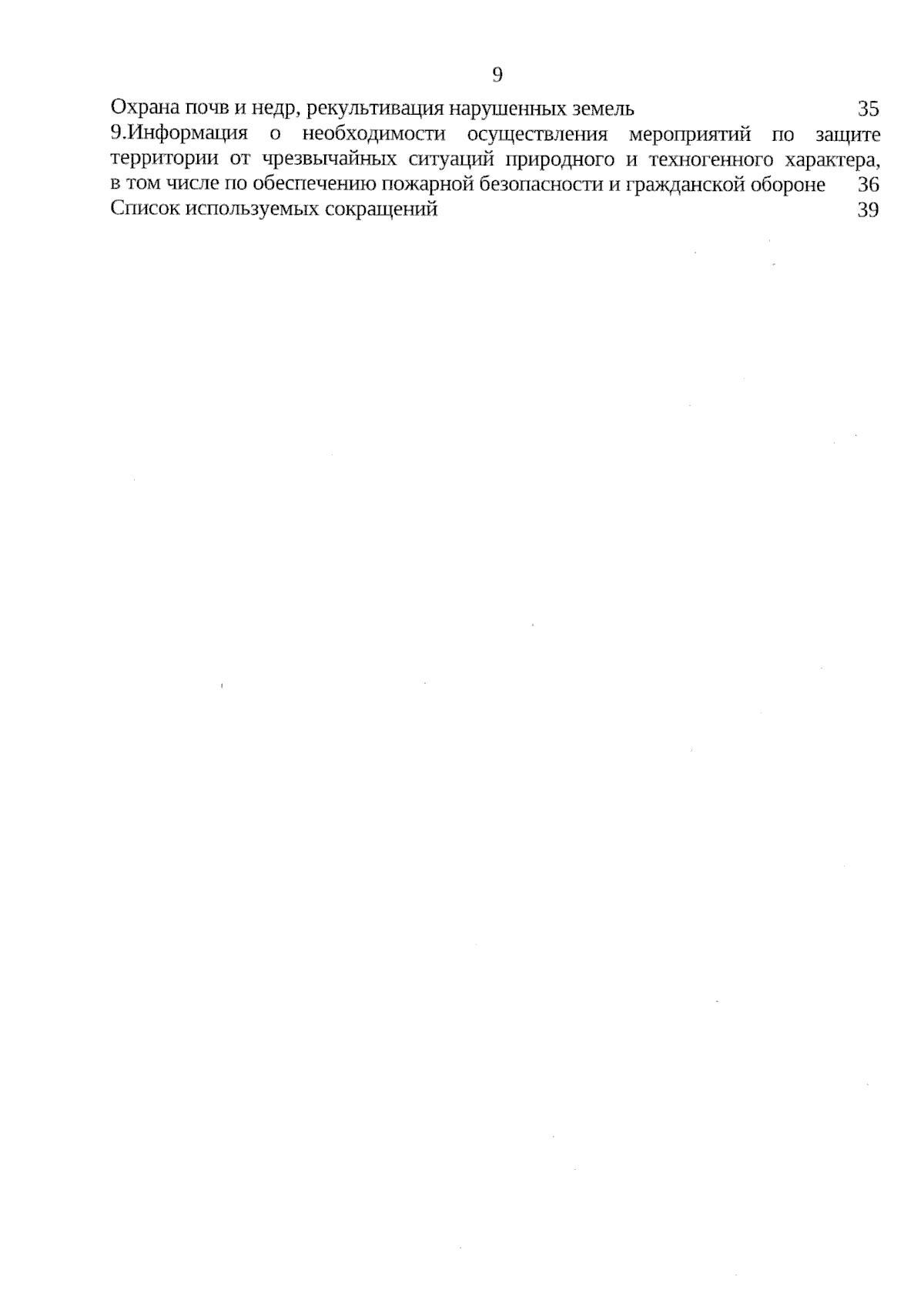 9

Охрана почв и недр, рекультивация нарушенных земель 35

9.Информация о необходимости осуществления мероприятий по защите территории от чрезвычайных ситуаций природного и техногенного характера, в том числе по обеспечению пожарной безопасности и гражданской обороне 36

Список используемых сокращений 39